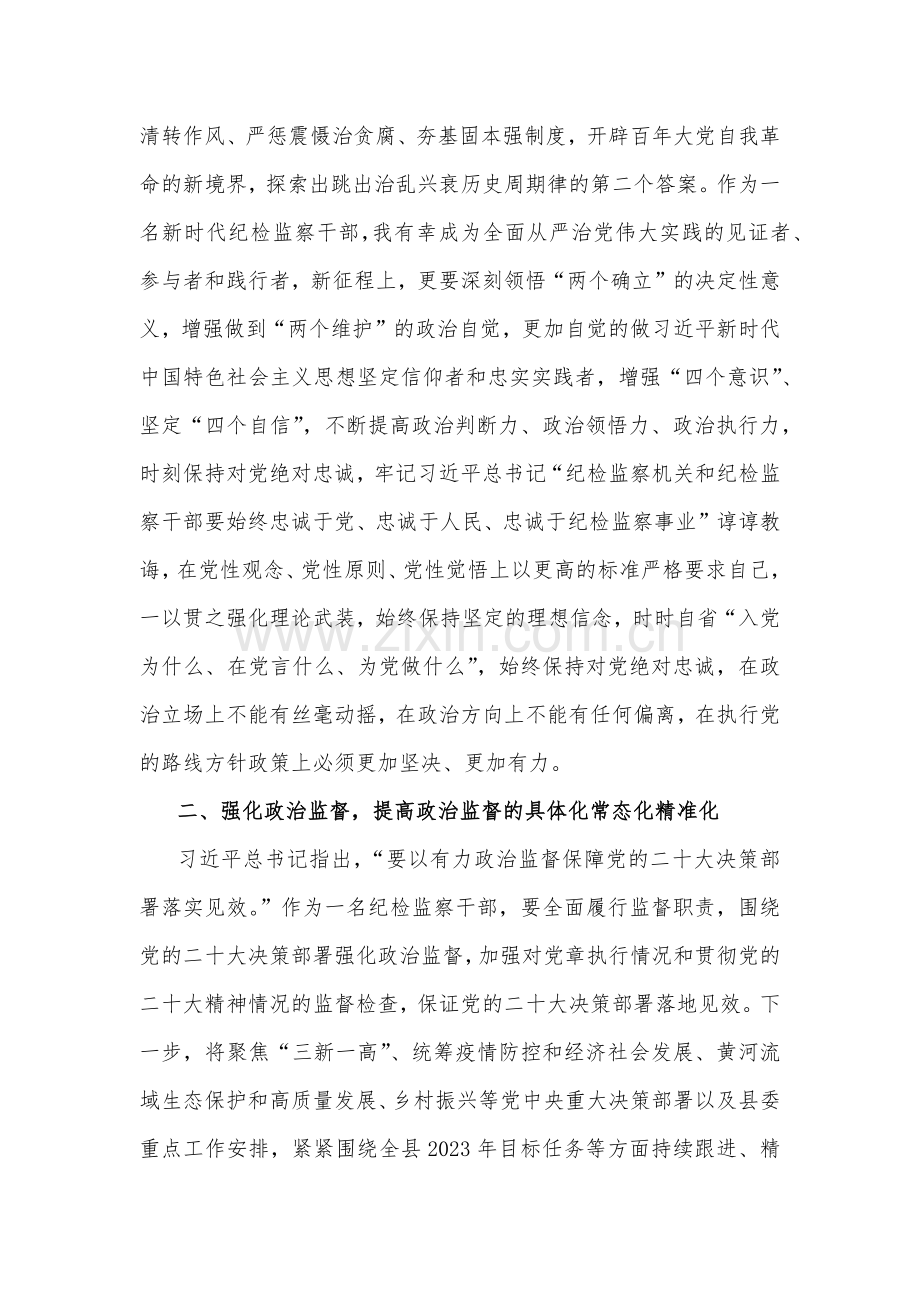 清转作风、严惩震慑治贪腐、夯基固本强制度，开辟百年大党自我革命的新境界，探索出跳出治乱兴衰历史周期律的第二个答案。作为一名新时代纪检监察干部，我有幸成为全面从严治党伟大实践的见证者、参与者和践行者，新征程上，更要深刻领悟“两个确立”的决定性意义，增强做到“两个维护”的政治自觉，更加自觉的做习近平新时代中国特色社会主义思想坚定信仰者和忠实实践者，增强“四个意识”、坚定“四个自信”，不断提高政治判断力、政治领悟力、政治执行力，时刻保持对党绝对忠诚，牢记习近平总书记“纪检监察机关和纪检监察干部要始终忠诚于党、忠诚于人民、忠诚于纪检监察事业”谆谆教诲，在党性观念、党性原则、党性觉悟上以更高的标准严格要求自己，一以贯之强化理论武装，始终保持坚定的理想信念，时时自省“入党为什么、在党言什么、为党做什么”，始终保持对党绝对忠诚，在政治立场上不能有丝毫动摇，在政治方向上不能有任何偏离，在执行党的路线方针政策上必须更加坚决、更加有力。

二、强化政治监督，提高政治监督的具体化常态化精准化

习近平总书记指出，“要以有力政治监督保障党的二十大决策部署落实见效。”作为一名纪检监察干部，要全面履行监督职责，围绕党的二十大决策部署强化政治监督，加强对党章执行情况和贯彻党的二十大精神情况的监督检查，保证党的二十大决策部署落地见效。下一步，将聚焦“三新一高”、统筹疫情防控和经济社会发展、黄河流域生态保护和高质量发展、乡村振兴等党中央重大决策部署以及县委重点工作安排，紧紧围绕全县2023年目标任务等方面持续跟进、精

www.zixin.com.cn